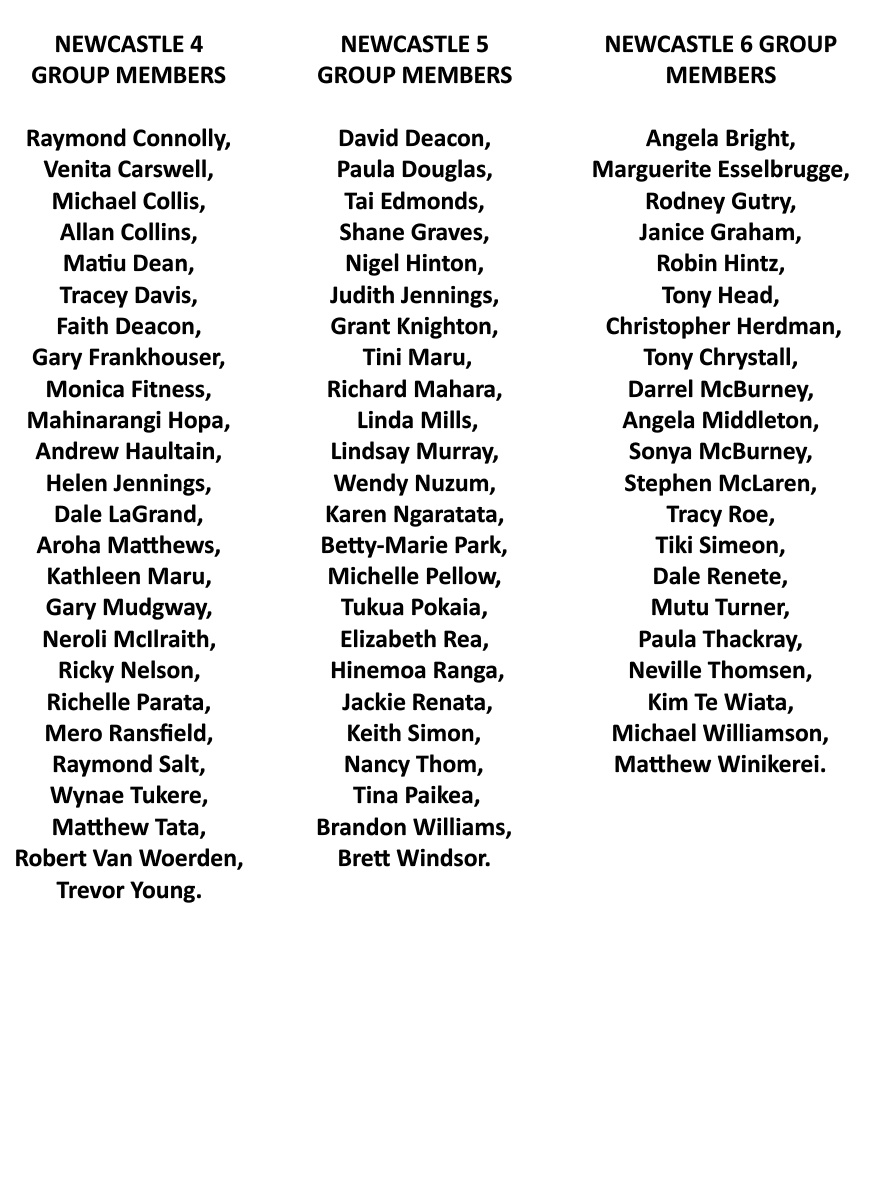 NEWCASTLE 4 GROUP MEMBERS

Raymond Connolly,
Venita Carswell,
Michael Collis,
Allan Collins,
Matiu Dean,
Tracey Davis,
Faith Deacon,
Gary Frankhouser,
Monica Fitness,
Mahinarangi Hopa,
Andrew Haultain,
Helen Jennings,
Dale LaGrand,
Aroha Matthews,
Kathleen Maru,
Gary Mudgway,
Neroli McIlraith,
Ricky Nelson,
Richelle Parata,
Mero Ransfield,
Raymond Salt,
Wynae Tukere,
Matthew Tata,
Robert Van Woerden,
Trevor Young.

NEWCASTLE 5 GROUP MEMBERS

David Deacon,
Paula Douglas,
Tai Edmonds,
Shane Graves,
Nigel Hinton,
Judith Jennings,
Grant Knighton,
Tini Maru,
Richard Mahara,
Linda Mills,
Lindsay Murray,
Wendy Nuzum,
Karen Ngaratata,
Betty-Marie Park,
Michelle Pellow,
Tukua Pokaia,
Elizabeth Rea,
Hinemoa Ranga,
Jackie Renata,
Keith Simon,
Nancy Thom,
Tina Paikea,
Brandon Williams,
Brett Windsor.

NEWCASTLE 6 GROUP MEMBERS

Angela Bright,
Marguerite Esselbrugge,
Rodney Gutry,
Janice Graham,
Robin Hintz,
Tony Head,
Christopher Herdman,
Tony Chrystall,
Darrel McBurney,
Angela Middleton,
Sonya McBurney,
Stephen McLaren,
Tracy Roe,
Tiki Simeon,
Dale Renete,
Mutu Turner,
Paula Thackray,
Neville Thomsen,
Kim Te Wiata,
Michael Williamson,
Matthew Winikerei.